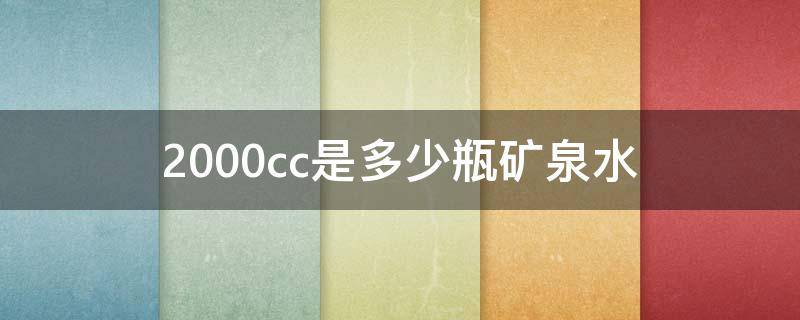 2000cc是多少瓶矿泉水